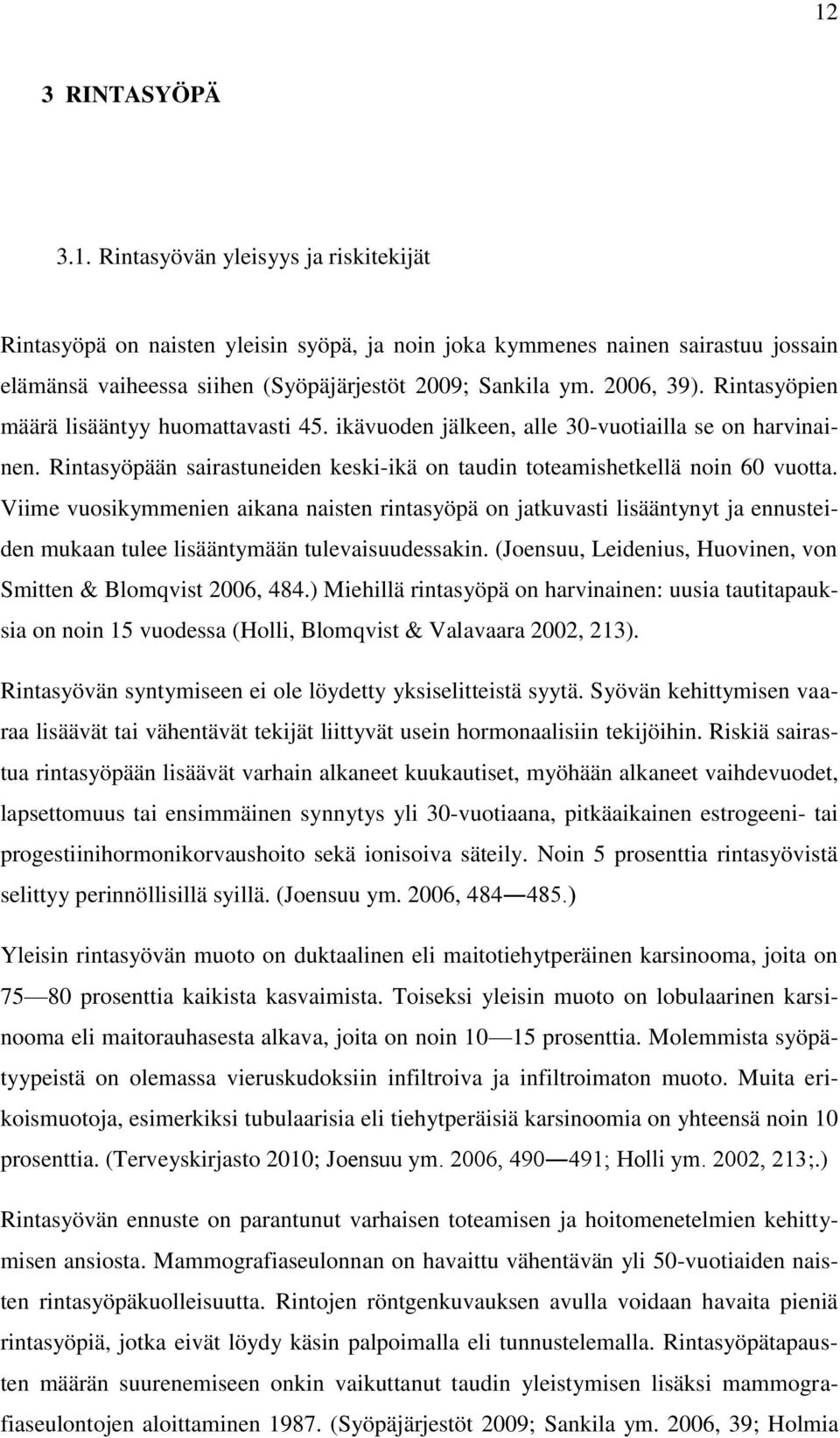 12

3 RINTASYÖPÄ

3.1. Rintasyövän yleisyys ja riskitekijät

Rintasyöpä on naisten yleisin syöpä, ja noin joka kymmenes nainen sairastuu jossain elämänsä vaiheessa siihen (Syöpäjärjestöt 2009; Sankila ym. 2006, 39). Rintasyöpien määrä lisääntyy huomattavasti 45. ikävuoden jälkeen, alle 30-vuotiailla se on harvinainen. Rintasyöpään sairastuneiden keski-ikä on taudin toteamishetkellä noin 60 vuotta. Viime vuosikymmenien aikana naisten rintasyöpä on jatkuvasti lisääntynyt ja ennusteiden mukaan tulee lisääntymään tulevaisuudessakin. (Joensuu, Leidenius, Huovinen, von Smitten & Blomqvist 2006, 484.) Miehillä rintasyöpä on harvinainen: uusia tautitapauksia on noin 15 vuodessa (Holli, Blomqvist & Valavaara 2002, 213).

Rintasyövän syntymiseen ei ole löydetty yksiselitteistä syytä. Syövän kehittymisen vaaraa lisäävät tai vähentävät tekijät liittyvät usein hormonaalisiin tekijöihin. Riskiä sairastua rintasyöpään lisäävät varhain alkaneet kuukautiset, myöhään alkaneet vaihdevuodet, lapsettomuus tai ensimmäinen synnytys yli 30-vuotiaana, pitkäaikainen estrogeeni- tai progestiinihormonikorvaushoito sekä ionisoiva säteily. Noin 5 prosenttia rintasyövistä selittyy perinnöllisillä syillä. (Joensuu ym. 2006, 484—485.)

Yleisin rintasyövän muoto on duktaalinen eli maitotiehytperäinen karsinooma, joita on 75—80 prosenttia kaikista kasvaimista. Toiseksi yleisin muoto on lobulaarinen karsinooma eli maitorauhasesta alkava, joita on noin 10—15 prosenttia. Molemmista syöpätyypeistä on olemassa vieruskudoksiin infiltroiva ja infiltroimaton muoto. Muita erikoismuotoja, esimerkiksi tubulaarisia eli tiehytperäisiä karsinoomia on yhteensä noin 10 prosenttia. (Terveyskirjasto 2010; Joensuu ym. 2006, 490—491; Holli ym. 2002, 213;.)

Rintasyövän ennuste on parantunut varhaisen toteamisen ja hoitomenetelmien kehittymisen ansiosta. Mammografiaseulonnan on havaittu vähentävän yli 50-vuotiaiden naisten rintasyöpäkuolleisuutta. Rintojen röntgenkuvauksen avulla voidaan havaita pieniä rintasyöpiä, jotka eivät löydy käsin palpoimalla eli tunnustelemalla. Rintasyöpätapausten määrän suurenemiseen onkin vaikuttanut taudin yleistymisen lisäksi mammografiaseulontojen aloittaminen 1987. (Syöpäjärjestöt 2009; Sankila ym. 2006, 39; Holmia